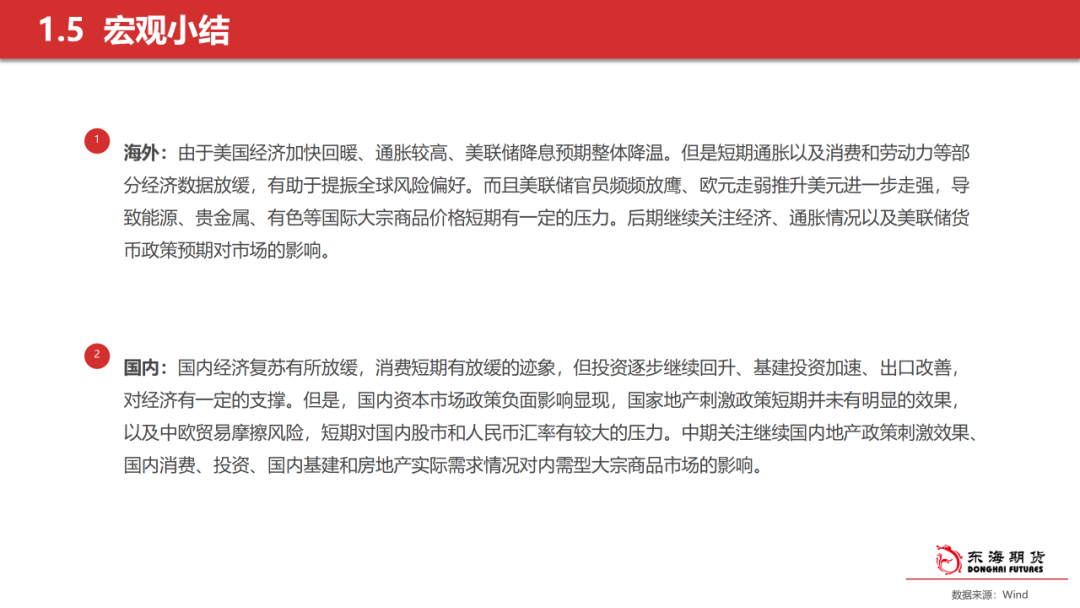 1.5 宏观小结

1

海外：由于美国经济加快回暖、通胀较高、美联储降息预期整体降温。但是短期通胀以及消费和劳动力等部分经济数据放缓，有助于提振全球风险偏好。而且美联储官员频频放鹰、欧元走弱推升美元进一步走强，导致能源、贵金属、有色等国际大宗商品价格短期有一定的压力。后期继续关注经济、通胀情况以及美联储货币政策预期对市场的影响。

2

国内：国内经济复苏有所放缓，消费短期有放缓的迹象，但投资逐步继续回升、基建投资加速、出口改善，对经济有一定的支撑。但是，国内资本市场政策负面影响显现，国家地产刺激政策短期并未有明显的效果，以及中欧贸易摩擦风险，短期对国内股市和人民币汇率有较大的压力。中期关注继续国内地产政策刺激效果、国内消费、投资、国内基建和房地产实际需求情况对内需型大宗商品市场的影响。

东海期货
DONGHAI FUTURES

数据来源：Wind